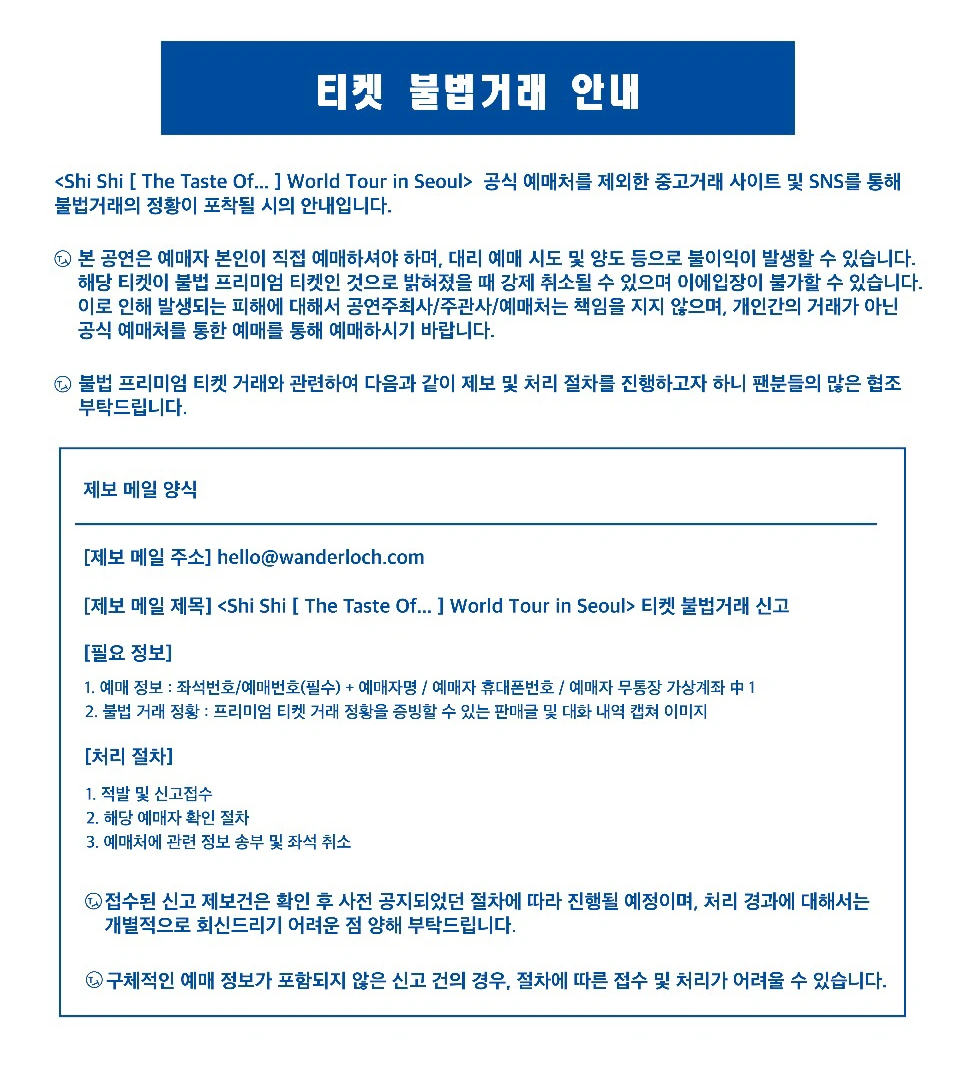 티켓 불법거래 안내

<Shi Shi [ The Taste Of... ] World Tour in Seoul> 공식 예매처를 제외한 중고거래 사이트 및 SNS를 통해 불법거래의 정황이 포착될 시의 안내입니다.

본 공연은 예매자 본인이 직접 예매하셔야 하며, 대리 예매 시도 및 양도 등으로 불이익이 발생할 수 있습니다. 해당 티켓이 불법 프리미엄 티켓인 것으로 밝혀졌을 때 강제 취소될 수 있으며 이에입장이 불가할 수 있습니다. 이로 인해 발생되는 피해에 대해서 공연주최사/주관사/예매처는 책임을 지지 않으며, 개인간의 거래가 아닌 공식 예매처를 통한 예매를 통해 예매하시기 바랍니다.

불법 프리미엄 티켓 거래와 관련하여 다음과 같이 제보 및 처리 절차를 진행하고자 하니 팬분들의 많은 협조 부탁드립니다.

제보 메일 양식

[제보 메일 주소] hello@wanderloch.com

[제보 메일 제목] <Shi Shi [ The Taste Of... ] World Tour in Seoul> 티켓 불법거래 신고

[필요 정보]

1. 예매 정보 : 좌석번호/예매번호(필수) + 예매자명 / 예매자 휴대폰번호 / 예매자 무통장 가상계좌 中 1
2. 불법 거래 정황 : 프리미엄 티켓 거래 정황을 증빙할 수 있는 판매글 및 대화 내역 캡쳐 이미지

[처리 절차]

1. 적발 및 신고접수
2. 해당 예매자 확인 절차
3. 예매처에 관련 정보 송부 및 좌석 취소

접수된 신고 제보건은 확인 후 사전 공지되었던 절차에 따라 진행될 예정이며, 처리 경과에 대해서는 개별적으로 회신드리기 어려운 점 양해 부탁드립니다.

구체적인 예매 정보가 포함되지 않은 신고 건의 경우, 절차에 따른 접수 및 처리가 어려울 수 있습니다.